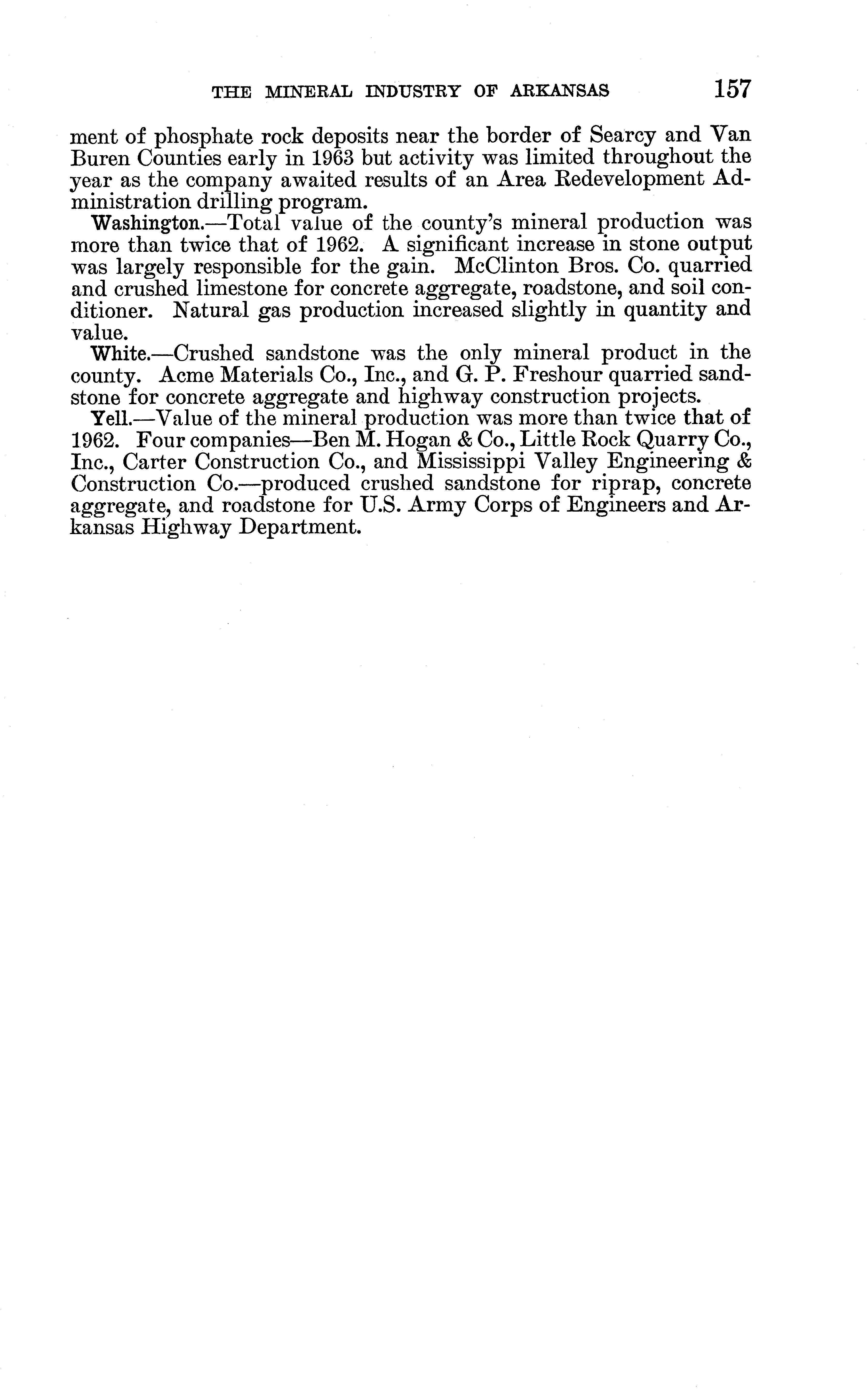 THE MINERAL INDUSTRY OF ARKANSAS 157

ment of phosphate rock deposits near the border of Searcy and Van Buren Counties early in 1963 but activity was limited throughout the year as the company awaited results of an Area Redevelopment Administration drilling program.

Washington.—Total value of the county's mineral production was more than twice that of 1962. A significant increase in stone output was largely responsible for the gain. McClinton Bros. Co. quarried and crushed limestone for concrete aggregate, roadstone, and soil conditioner. Natural gas production increased slightly in quantity and value.

White.—Crushed sandstone was the only mineral product in the county. Acme Materials Co., Inc., and G. P. Freshour quarried sandstone for concrete aggregate and highway construction projects.

Yell.—Value of the mineral production was more than twice that of 1962. Four companies—Ben M. Hogan & Co., Little Rock Quarry Co., Inc., Carter Construction Co., and Mississippi Valley Engineering & Construction Co.—produced crushed sandstone for riprap, concrete aggregate, and roadstone for U.S. Army Corps of Engineers and Arkansas Highway Department.